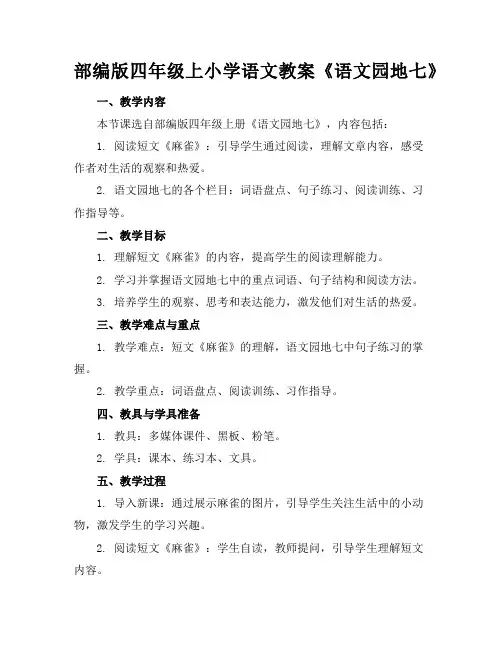 部编版四年级上小学语文教案《语文园地七》

一、教学内容

本节课选自部编版四年级上册《语文园地七》，内容包括：

1. 阅读短文《麻雀》：引导学生通过阅读，理解文章内容，感受作者对生活的观察和热爱。

2. 语文园地七的各个栏目：词语盘点、句子练习、阅读训练、习作指导等。

二、教学目标

1. 理解短文《麻雀》的内容，提高学生的阅读理解能力。

2. 学习并掌握语文园地七中的重点词语、句子结构和阅读方法。

3. 培养学生的观察、思考和表达能力，激发他们对生活的热爱。

三、教学难点与重点

1. 教学难点：短文《麻雀》的理解，语文园地七中句子练习的掌握。

2. 教学重点：词语盘点、阅读训练、习作指导。

四、教具与学具准备

1. 教具：多媒体课件、黑板、粉笔。

2. 学具：课本、练习本、文具。

五、教学过程

1. 导入新课：通过展示麻雀的图片，引导学生关注生活中的小动物，激发学生的学习兴趣。

2. 阅读短文《麻雀》：学生自读，教师提问，引导学生理解短文内容。